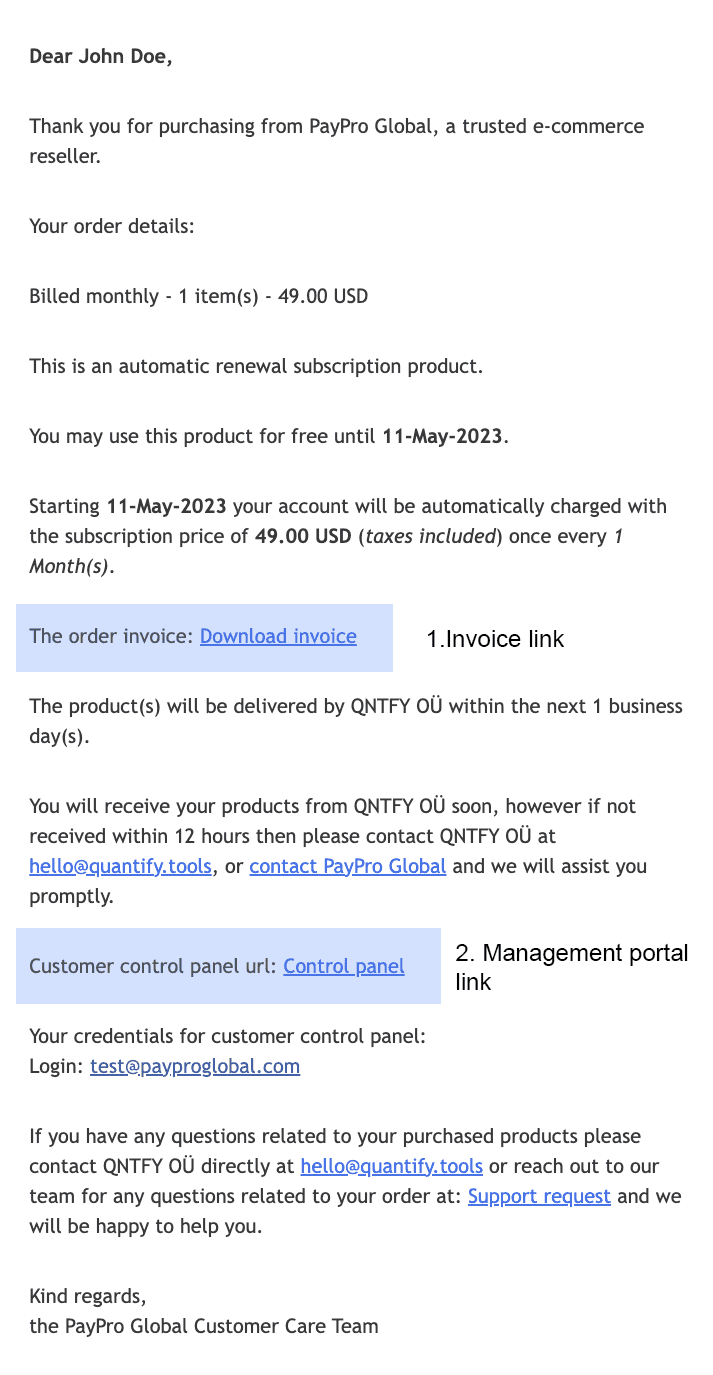 Dear John Doe,

Thank you for purchasing from PayPro Global, a trusted e-commerce reseller.

Your order details:

Billed monthly - 1 item(s) - 49.00 USD

This is an automatic renewal subscription product.

You may use this product for free until 11-May-2023.

Starting 11-May-2023 your account will be automatically charged with the subscription price of 49.00 USD (taxes included) once every 1 Month(s).

The order invoice: Download invoice

1.Invoice link

The product(s) will be delivered by QNTFY OÜ within the next 1 business day(s).

You will receive your products from QNTFY OÜ soon, however if not received within 12 hours then please contact QNTFY OÜ at hello@quantify.tools, or contact PayPro Global and we will assist you promptly.

Customer control panel url: Control panel

2. Management portal link

Your credentials for customer control panel:
Login: test@payproglobal.com

If you have any questions related to your purchased products please contact QNTFY OÜ directly at hello@quantify.tools or reach out to our team for any questions related to your order at: Support request and we will be happy to help you.

Kind regards,
the PayPro Global Customer Care Team